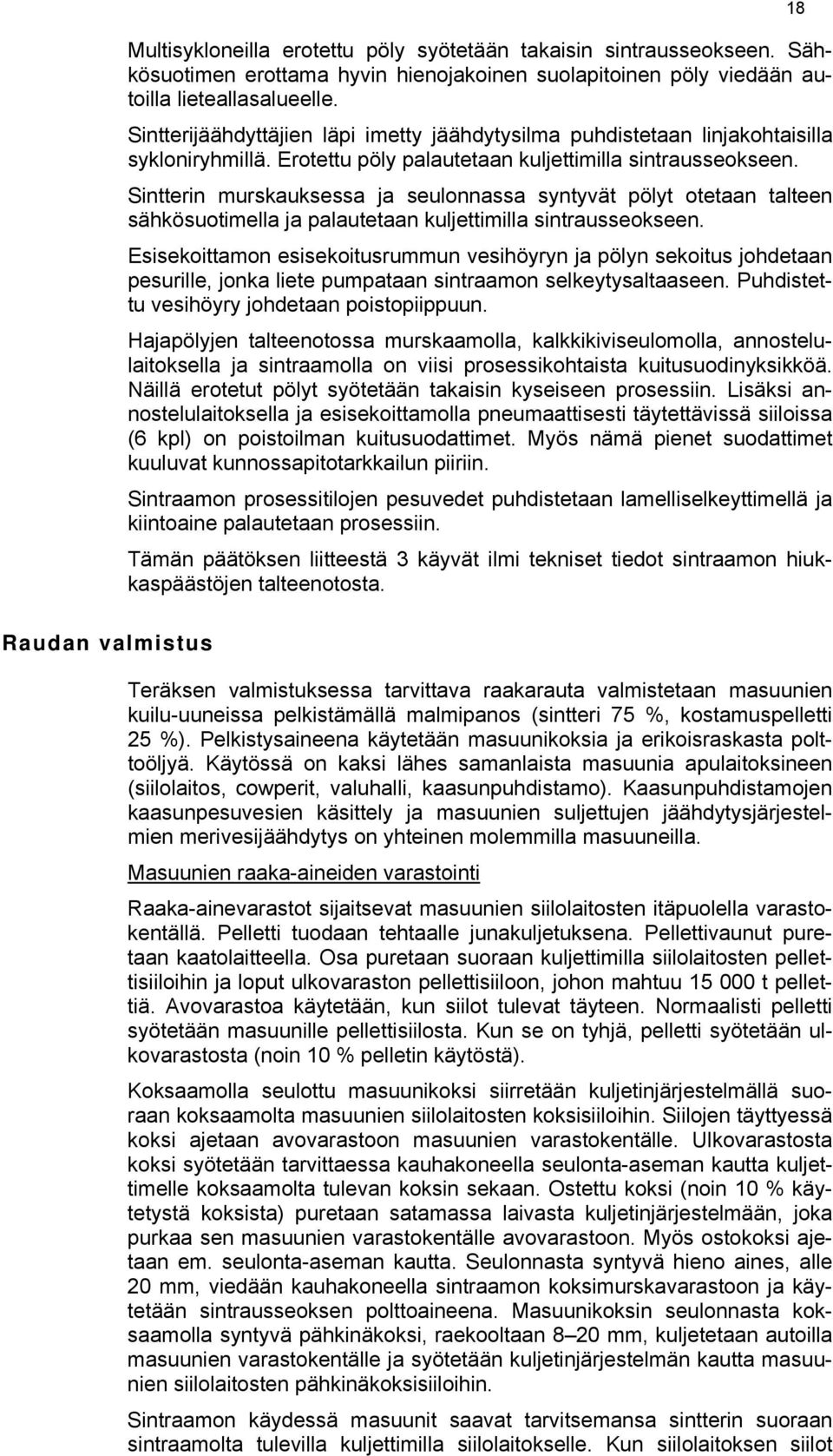 18

Multisykloneilla erotettu pöly syötetään takaisin sintrausseokseen. Sähkösuotimen erottama hyvin hienojakoinen suolapitoinen pöly viedään autoilla lieteallasalueelle.

Sintterijäähdyttäjien läpi imetty jäähdytysilma puhdistetaan linjakohtaisilla sykloniryhmillä. Erotettu pöly palautetaan kuljettimilla sintrausseokseen.

Sintterin murskauksessa ja seulonnassa syntyvät pölyt otetaan talteen sähkösuotimella ja palautetaan kuljettimilla sintrausseokseen.

Esisekoittamon esisekoitusrummun vesihöyryn ja pölyn sekoitus johdetaan pesurille, jonka liete pumpataan sintraamon selkeytysaltaaseen. Puhdistettu vesihöyry johdetaan poistopiippuun.

Hajapölyjen talteenotossa murskaamolla, kalkkikiviseulomolla, annostelulaitoksella ja sintraamolla on viisi prosessikohtaista kuitusuodinyksikköä. Näillä erotetut pölyt syötetään takaisin kyseiseen prosessiin. Lisäksi annostelulaitoksella ja esisekoittamolla pneumaattisesti täytettävissä siiloissa (6 kpl) on poistoilman kuitusuodattimet. Myös nämä pienet suodattimet kuuluvat kunnossapitotarkkailun piiriin.

Sintraamon prosessitilojen pesuvedet puhdistetaan lamelliselkeyttimellä ja kiintoaine palautetaan prosessiin.

Tämän päätöksen liitteestä 3 käyvät ilmi tekniset tiedot sintraamon hiukkaspäästöjen talteenotosta.

Raudan valmistus

Teräksen valmistuksessa tarvittava raakarauta valmistetaan masuunien kuilu-uuneissa pelkistämällä malmipanos (sintteri 75 %, kostamuspelletti 25 %). Pelkistysaineena käytetään masuunikoksia ja erikoisraskasta polttoöljyä. Käytössä on kaksi lähes samanlaista masuunia apulaitoksineen (siilolaitos, cowperit, valuhalli, kaasunpuhdistamo). Kaasunpuhdistamojen kaasunpesuvesien käsittely ja masuunien suljettujen jäähdytysjärjestelmien merivesijäähdytys on yhteinen molemmilla masuuneilla.

Masuunien raaka-aineiden varastointi

Raaka-ainevarastot sijaitsevat masuunien siilolaitosten itäpuolella varastokentällä. Pelletti tuodaan tehtaalle junakuljetuksena. Pellettivaunut puretaan kaatolaitteella. Osa puretaan suoraan kuljettimilla siilolaitosten pellettisiiloihin ja loput ulkovaraston pellettisiiloon, johon mahtuu 15 000 t pellettiä. Avovarastoa käytetään, kun siilot tulevat täyteen. Normaalisti pelletti syötetään masuunille pellettisiilosta. Kun se on tyhjä, pelletti syötetään ulkovarastosta (noin 10 % pelletin käytöstä).

Koksaamolla seulottu masuunikoksi siirretään kuljetinjärjestelmällä suoraan koksaamolta masuunien siilolaitosten koksisiiloihin. Siilojen täyttyessä koksi ajetaan avovarastoon masuunien varastokentälle. Ulkovarastosta koksi syötetään tarvittaessa kauhakoneella seulonta-aseman kautta kuljettimelle koksaamolta tulevan koksin sekaan. Ostettu koksi (noin 10 % käytetystä koksista) puretaan satamassa laivasta kuljetinjärjestelmään, joka purkaa sen masuunien varastokentälle avovarastoon. Myös ostokoksi ajetaan em. seulonta-aseman kautta. Seulonnasta syntyvä hieno aines, alle 20 mm, viedään kauhakoneella sintraamon koksimurskavarastoon ja käytetään sintrausseoksen polttoaineena. Masuunikoksin seulonnasta koksaamolla syntyvä pähkinäkoksi, raekooltaan 8–20 mm, kuljetetaan autoilla masuunien varastokentälle ja syötetään kuljetinjärjestelmän kautta masuunien siilolaitosten pähkinäkoksisiiloihin.

Sintraamon käydessä masuunit saavat tarvitsemansa sintterin suoraan sintraamolta tulevilla kuljettimilla siilolaitokselle. Kun siilolaitoksen siilot